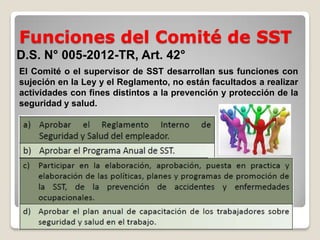 Funciones del Comité de SST
D.S. N° 005-2012-TR, Art. 42°

El Comité o el supervisor de SST desarrollan sus funciones con sujeción en la Ley y el Reglamento, no están facultados a realizar actividades con fines distintos a la prevención y protección de la seguridad y salud.

a) Aprobar el Reglamento Interno de Seguridad y Salud del empleador.

b) Aprobar el Programa Anual de SST.

c) Participar en la elaboración, aprobación, puesta en practica y elaboración de las políticas, planes y programas de promoción de la SST, de la prevención de accidentes y enfermedades ocupacionales.

d) Aprobar el plan anual de capacitación de los trabajadores sobre seguridad y salud en el trabajo.